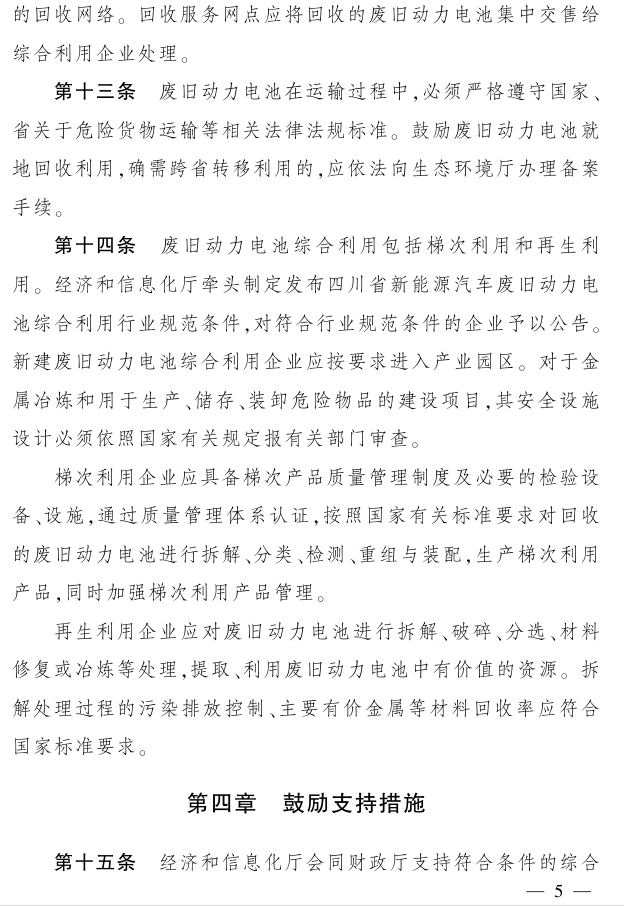 的回收网络。回收服务网点应将回收的废旧动力电池集中交售给综合利用企业处理。

第十三条　废旧动力电池在运输过程中,必须严格遵守国家、省关于危险货物运输等相关法律法规标准。鼓励废旧动力电池就地回收利用,确需跨省转移利用的,应依法向生态环境厅办理备案手续。

第十四条　废旧动力电池综合利用包括梯次利用和再生利用。经济和信息化厅牵头制定发布四川省新能源汽车废旧动力电池综合利用行业规范条件,对符合行业规范条件的企业予以公告。新建废旧动力电池综合利用企业应按要求进入产业园区。对于金属冶炼和用于生产、储存、装卸危险物品的建设项目,其安全设施设计必须依照国家有关规定报有关部门审查。

梯次利用企业应具备梯次产品质量管理制度及必要的检验设备、设施,通过质量管理体系认证,按照国家有关标准要求对回收的废旧动力电池进行拆解、分类、检测、重组与装配,生产梯次利用产品,同时加强梯次利用产品管理。

再生利用企业应对废旧动力电池进行拆解、破碎、分选、材料修复或冶炼等处理,提取、利用废旧动力电池中有价值的资源。拆解处理过程的污染排放控制、主要有价金属等材料回收率应符合国家标准要求。

第四章　鼓励支持措施

第十五条　经济和信息化厅会同财政厅支持符合条件的综合

— 5 —